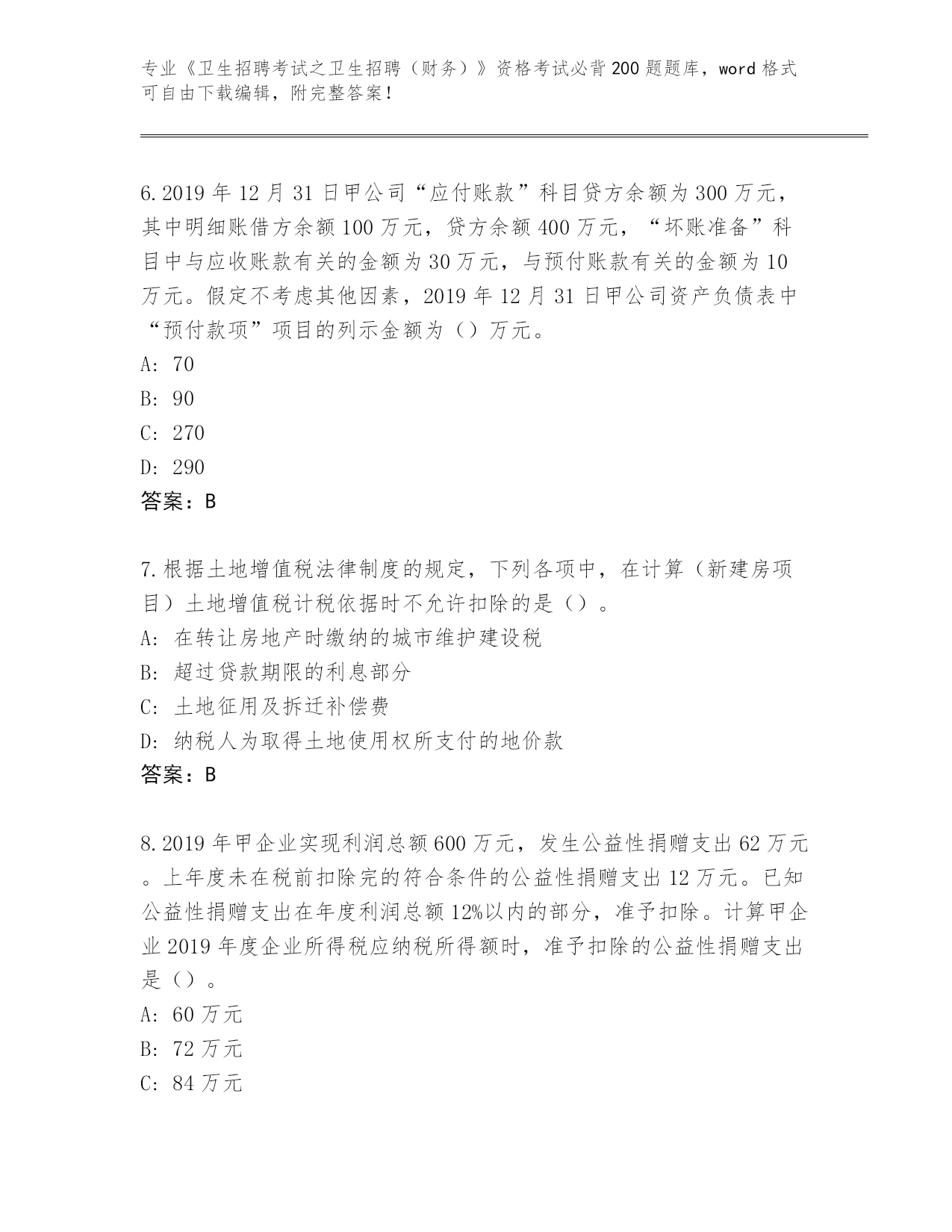 专业《卫生招聘考试之卫生招聘（财务）》资格考试必背200题题库，word格式可自由下载编辑，附完整答案！

6.2019年12月31日甲公司“应付账款”科目贷方余额为300万元，其中明细账借方余额100万元，贷方余额400万元，“坏账准备”科目中与应收账款有关的金额为30万元，与预付账款有关的金额为10万元。假定不考虑其他因素，2019年12月31日甲公司资产负债表中“预付款项”项目的列示金额为（）万元。
A: 70
B: 90
C: 270
D: 290
答案：B

7.根据土地增值税法律制度的规定，下列各项中，在计算（新建房项目）土地增值税计税依据时不允许扣除的是（）。
A: 在转让房地产时缴纳的城市维护建设税
B: 超过贷款期限的利息部分
C: 土地征用及拆迁补偿费
D: 纳税人为取得土地使用权所支付的地价款
答案：B

8.2019年甲企业实现利润总额600万元，发生公益性捐赠支出62万元。上年度未在税前扣除完的符合条件的公益性捐赠支出12万元。已知公益性捐赠支出在年度利润总额12%以内的部分，准予扣除。计算甲企业2019年度企业所得税应纳税所得额时，准予扣除的公益性捐赠支出是（）。
A: 60万元
B: 72万元
C: 84万元